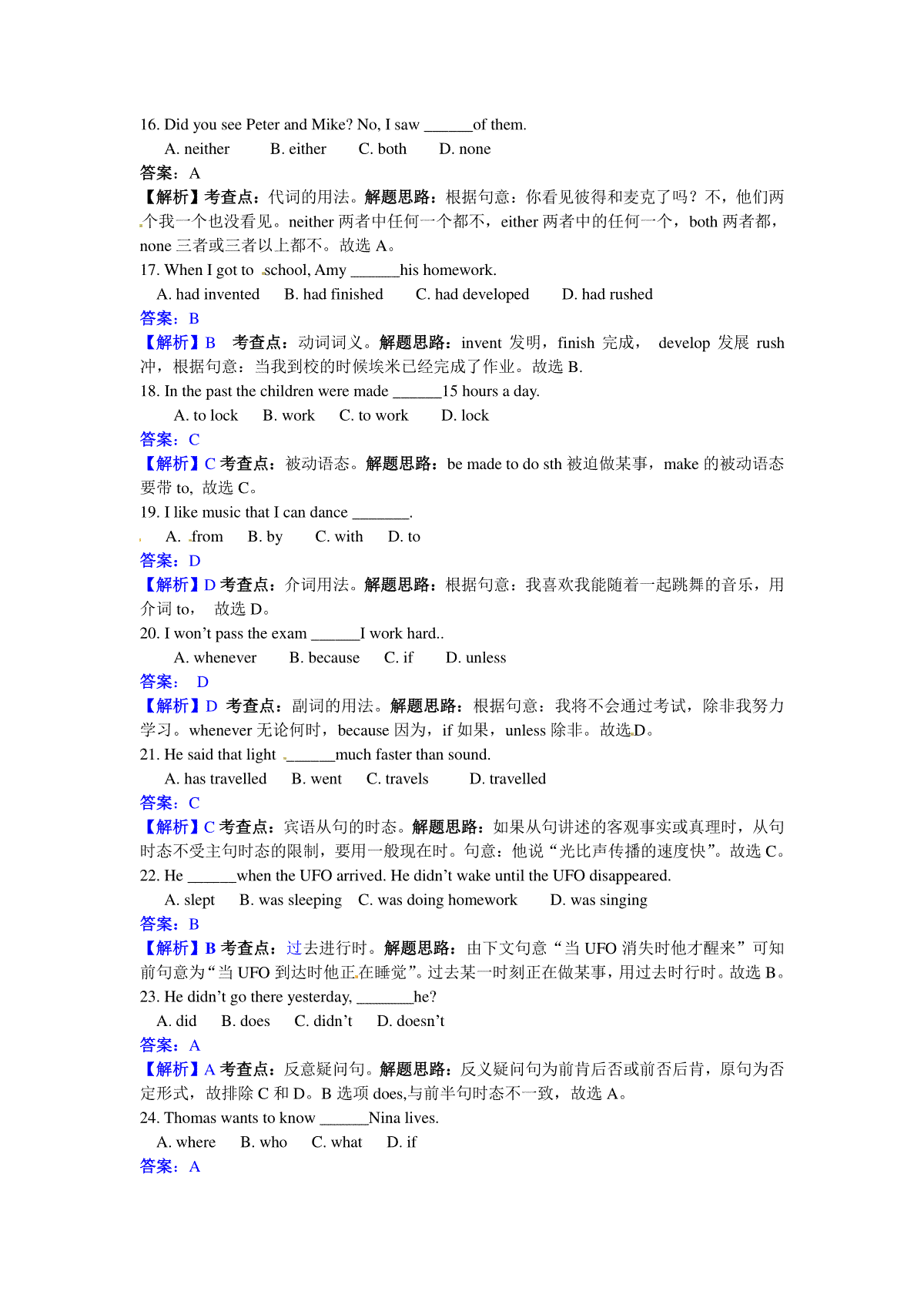 16. Did you see Peter and Mike? No, I saw ______of them.

A. neither B. either C. both D. none

答案：A

【解析】考查点：代词的用法。解题思路：根据句意：你看见彼得和麦克了吗？不，他们两个我一个也没看见。neither 两者中任何一个都不，either 两者中的任何一个，both 两者都，none 三者或三者以上都不。故选 A。

17. When I got to school, Amy ______his homework.

A. had invented B. had finished C. had developed D. had rushed

答案：B

【解析】B 考查点：动词词义。解题思路：invent 发明，finish 完成， develop 发展 rush 冲，根据句意：当我到校的时候埃米已经完成了作业。故选 B.

18. In the past the children were made ______15 hours a day.

A. to lock B. work C. to work D. lock

答案：C

【解析】C 考查点：被动语态。解题思路：be made to do sth 被迫做某事，make 的被动语态要带 to, 故选 C。

19. I like music that I can dance _______.

A. from B. by C. with D. to

答案：D

【解析】D 考查点：介词用法。解题思路：根据句意：我喜欢我能随着一起跳舞的音乐，用介词 to， 故选 D。

20. I won't pass the exam ______I work hard..

A. whenever B. because C. if D. unless

答案： D

【解析】D 考查点：副词的用法。解题思路：根据句意：我将不会通过考试，除非我努力学习。whenever 无论何时，because 因为，if 如果，unless 除非。故选D。

21. He said that light ______much faster than sound.

A. has travelled B. went C. travels D. travelled

答案：C

【解析】C 考查点：宾语从句的时态。解题思路：如果从句讲述的客观事实或真理时，从句时态不受主句时态的限制，要用一般现在时。句意：他说“光比声传播的速度快”。故选 C。

22. He ______when the UFO arrived. He didn't wake until the UFO disappeared.

A. slept B. was sleeping C. was doing homework D. was singing

答案：B

【解析】B 考查点：过去进行时。解题思路：由下文句意“当 UFO 消失时他才醒来”可知前句意为“当 UFO 到达时他正在睡觉”。过去某一时刻正在做某事，用过去时行时。故选 B。

23. He didn't go there yesterday, _______he?

A. did B. does C. didn't D. doesn't

答案：A

【解析】A 考查点：反意疑问句。解题思路：反义疑问句为前肯后否或前否后肯，原句为否定形式，故排除 C 和 D。B 选项 does,与前半句时态不一致，故选 A。

24. Thomas wants to know ______Nina lives.

A. where B. who C. what D. if

答案：A